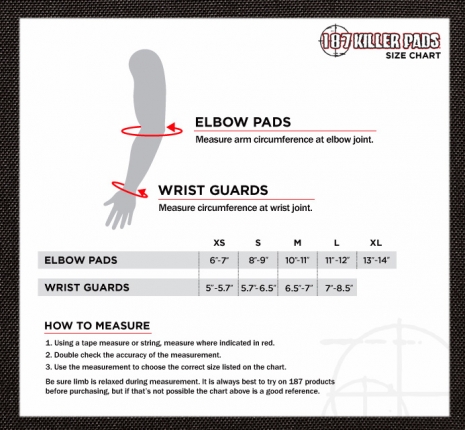 187 KILLER PADS
SIZE CHART

ELBOW PADS
Measure arm circumference at elbow joint.

WRIST GUARDS
Measure circumference at wrist joint.

| | XS | S | M | L | XL |
|---|---|---|---|---|---|
| ELBOW PADS | 6"-7" | 8"-9" | 10"-11" | 11"-12" | 13"-14" |
| WRIST GUARDS | 5"-5.7" | 5.7"-6.5" | 6.5"-7" | 7"-8.5" | |

HOW TO MEASURE

1. Using a tape measure or string, measure where indicated in red.
2. Double check the accuracy of the measurement.
3. Use the measurement to choose the correct size listed on the chart.

Be sure limb is relaxed during measurement. It is always best to try on 187 products before purchasing, but if that's not possible the chart above is a good reference.